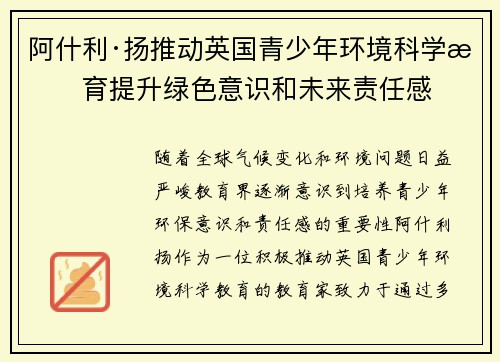 阿什利·扬推动英国青少年环境科学æ育提升绿色意识和未来责任感

随着全球气候变化和环境问题日益严峻教育界逐渐意识到培养青少年环保意识和责任感的重要性阿什利扬作为一位积极推动英国青少年环境科学教育的教育家致力于通过多